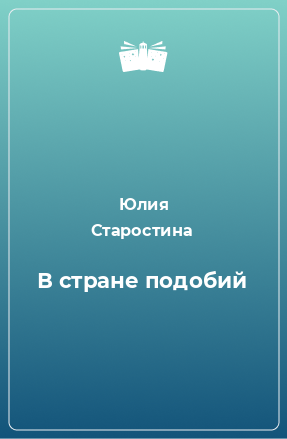 Юлия
Старостина

В стране подобий